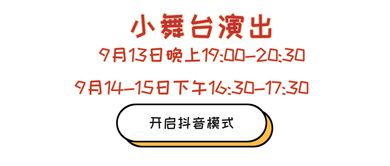 小舞台演出

9月13日晚上19:00-20:30

9月14-15日下午16:30-17:30

开启抖音模式